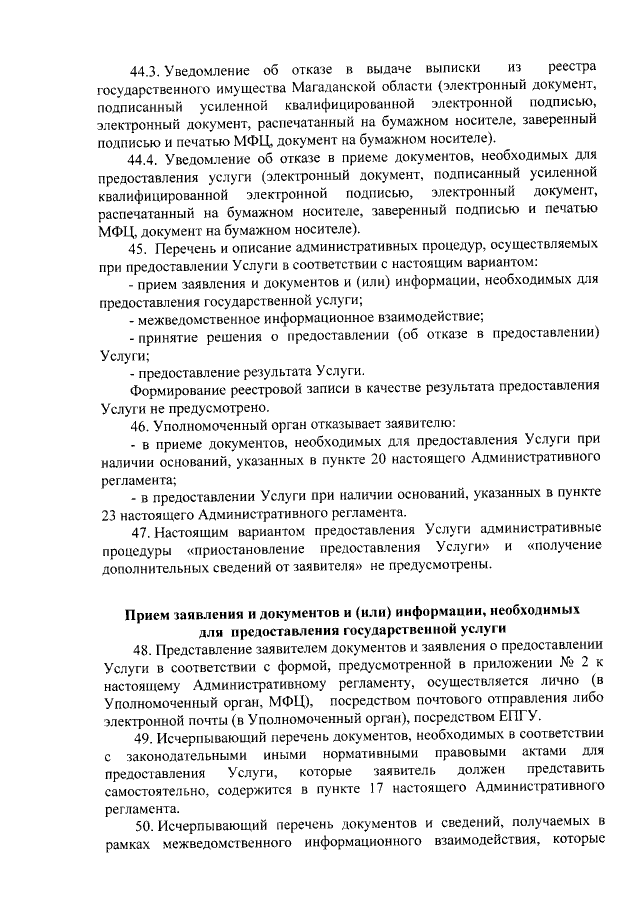 44.3. Уведомление об отказе в выдаче выписки из реестра государственного имущества Магаданской области (электронный документ, подписанный усиленной квалифицированной электронной подписью, электронный документ, распечатанный на бумажном носителе, заверенный подписью и печатью МФЦ, документ на бумажном носителе).

44.4. Уведомление об отказе в приеме документов, необходимых для предоставления услуги (электронный документ, подписанный усиленной квалифицированной электронной подписью, электронный документ, распечатанный на бумажном носителе, заверенный подписью и печатью МФЦ, документ на бумажном носителе).

45. Перечень и описание административных процедур, осуществляемых при предоставлении Услуги в соответствии с настоящим вариантом:

- прием заявления и документов и (или) информации, необходимых для предоставления государственной услуги;

- межведомственное информационное взаимодействие;

- принятие решения о предоставлении (об отказе в предоставлении) Услуги;

- предоставление результата Услуги.

Формирование реестровой записи в качестве результата предоставления Услуги не предусмотрено.

46. Уполномоченный орган отказывает заявителю:

- в приеме документов, необходимых для предоставления Услуги при наличии оснований, указанных в пункте 20 настоящего Административного регламента;

- в предоставлении Услуги при наличии оснований, указанных в пункте 23 настоящего Административного регламента.

47. Настоящим вариантом предоставления Услуги административные процедуры «приостановление предоставления Услуги» и «получение дополнительных сведений от заявителя» не предусмотрены.

Прием заявления и документов и (или) информации, необходимых для предоставления государственной услуги

48. Представление заявителем документов и заявления о предоставлении Услуги в соответствии с формой, предусмотренной в приложении № 2 к настоящему Административному регламенту, осуществляется лично (в Уполномоченный орган, МФЦ), посредством почтового отправления либо электронной почты (в Уполномоченный орган), посредством ЕПГУ.

49. Исчерпывающий перечень документов, необходимых в соответствии с законодательными иными нормативными правовыми актами для предоставления Услуги, которые заявитель должен представить самостоятельно, содержится в пункте 17 настоящего Административного регламента.

50. Исчерпывающий перечень документов и сведений, получаемых в рамках межведомственного информационного взаимодействия, которые